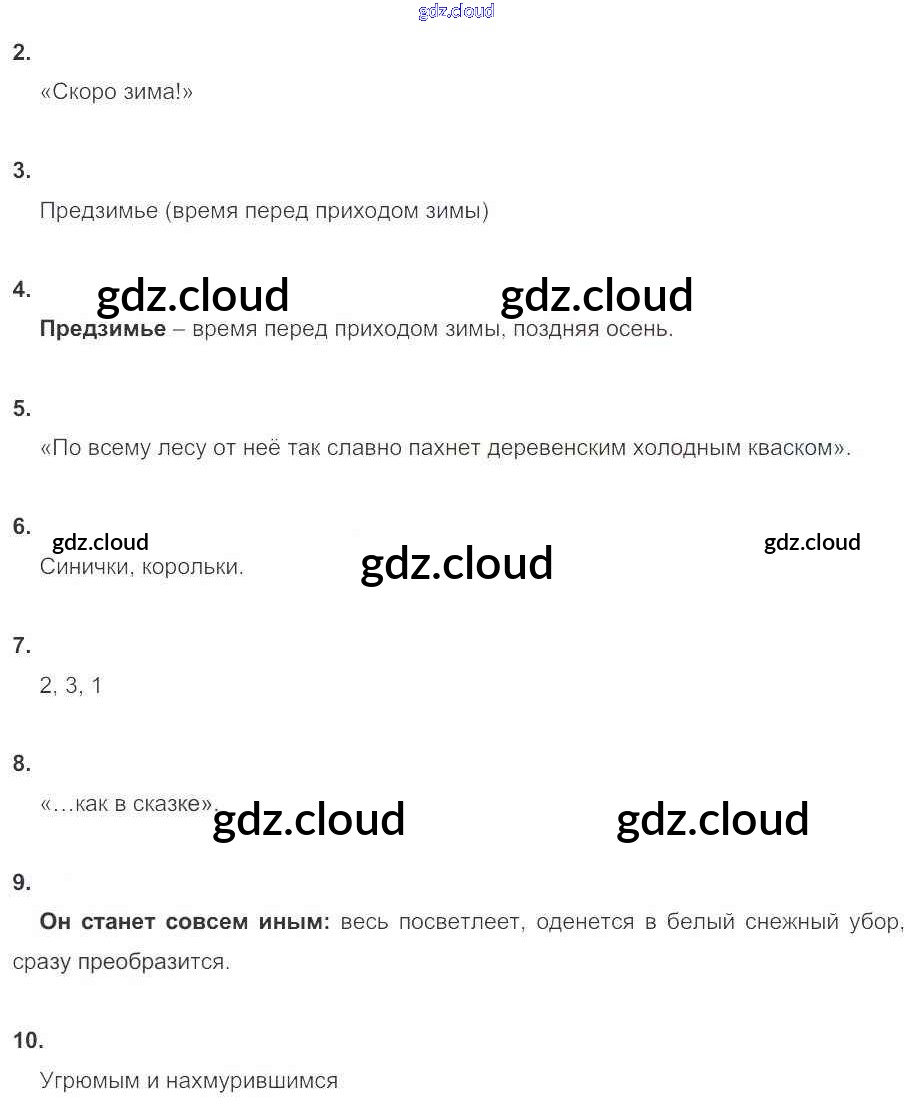 2.

«Скоро зима!»

3.

Предзимье (время перед приходом зимы)

4.

Предзимье – время перед приходом зимы, поздняя осень.

5.

«По всему лесу от неё так славно пахнет деревенским холодным кваском».

6.

Синички, корольки.

7.

2, 3, 1

8.

«…как в сказке».

9.

Он станет совсем иным: весь посветлеет, оденется в белый снежный убор, сразу преобразится.

10.

Угрюмым и нахмурившимся

gdz.cloud